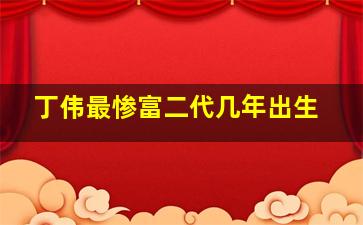 丁伟最惨富二代几年出生